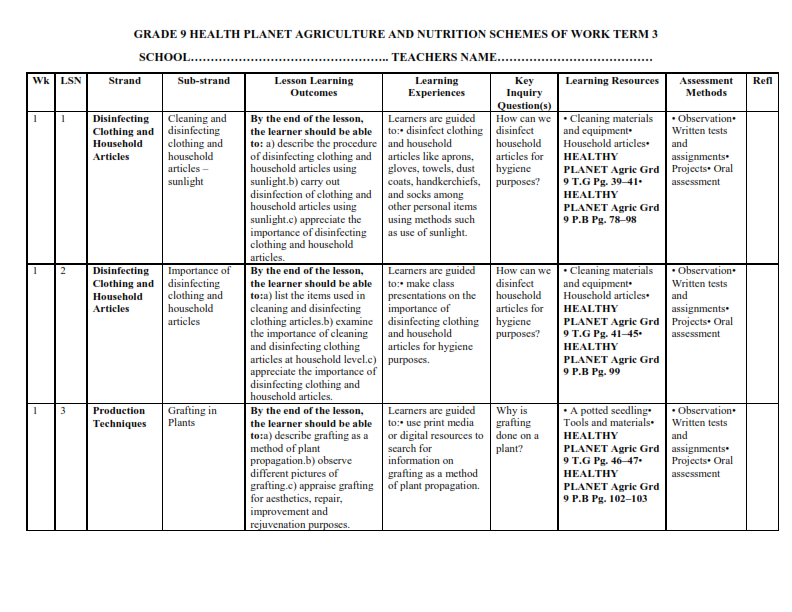 GRADE 9 HEALTH PLANET AGRICULTURE AND NUTRITION SCHEMES OF WORK TERM 3

SCHOOL………………………………………….. TEACHERS NAME…………………………………

| Wk | LSN | Strand | Sub-strand | Lesson Learning Outcomes | Learning Experiences | Key Inquiry Question(s) | Learning Resources | Assessment Methods | Refl |
|---|---|---|---|---|---|---|---|---|---|
| 1 | 1 | Disinfecting Clothing and Household Articles | Cleaning and disinfecting clothing and household articles – sunlight | By the end of the lesson, the learner should be able to: a) describe the procedure of disinfecting clothing and household articles using sunlight.b) carry out disinfection of clothing and household articles using sunlight.c) appreciate the importance of disinfecting clothing and household articles. | Learners are guided to:• disinfect clothing and household articles like aprons, gloves, towels, dust coats, handkerchiefs, and socks among other personal items using methods such as use of sunlight. | How can we disinfect household articles for hygiene purposes? | • Cleaning materials and equipment• Household articles• HEALTHY PLANET Agric Grd 9 T.G Pg. 39–41• HEALTHY PLANET Agric Grd 9 P.B Pg. 78–98 | • Observation• Written tests and assignments• Projects• Oral assessment | |
| 1 | 2 | Disinfecting Clothing and Household Articles | Importance of disinfecting clothing and household articles | By the end of the lesson, the learner should be able to:a) list the items used in cleaning and disinfecting clothing articles.b) examine the importance of cleaning and disinfecting clothing articles at household level.c) appreciate the importance of disinfecting clothing and household articles. | Learners are guided to:• make class presentations on the importance of disinfecting clothing and household articles for hygiene purposes. | How can we disinfect household articles for hygiene purposes? | • Cleaning materials and equipment• Household articles• HEALTHY PLANET Agric Grd 9 T.G Pg. 41–45• HEALTHY PLANET Agric Grd 9 P.B Pg. 99 | • Observation• Written tests and assignments• Projects• Oral assessment | |
| 1 | 3 | Production Techniques | Grafting in Plants | By the end of the lesson, the learner should be able to:a) describe grafting as a method of plant propagation.b) observe different pictures of grafting.c) appraise grafting for aesthetics, repair, improvement and rejuvenation purposes. | Learners are guided to:• use print media or digital resources to search for information on grafting as a method of plant propagation. | Why is grafting done on a plant? | • A potted seedling• Tools and materials• HEALTHY PLANET Agric Grd 9 T.G Pg. 46–47• HEALTHY PLANET Agric Grd 9 P.B Pg. 102–103 | • Observation• Written tests and assignments• Projects• Oral assessment | |